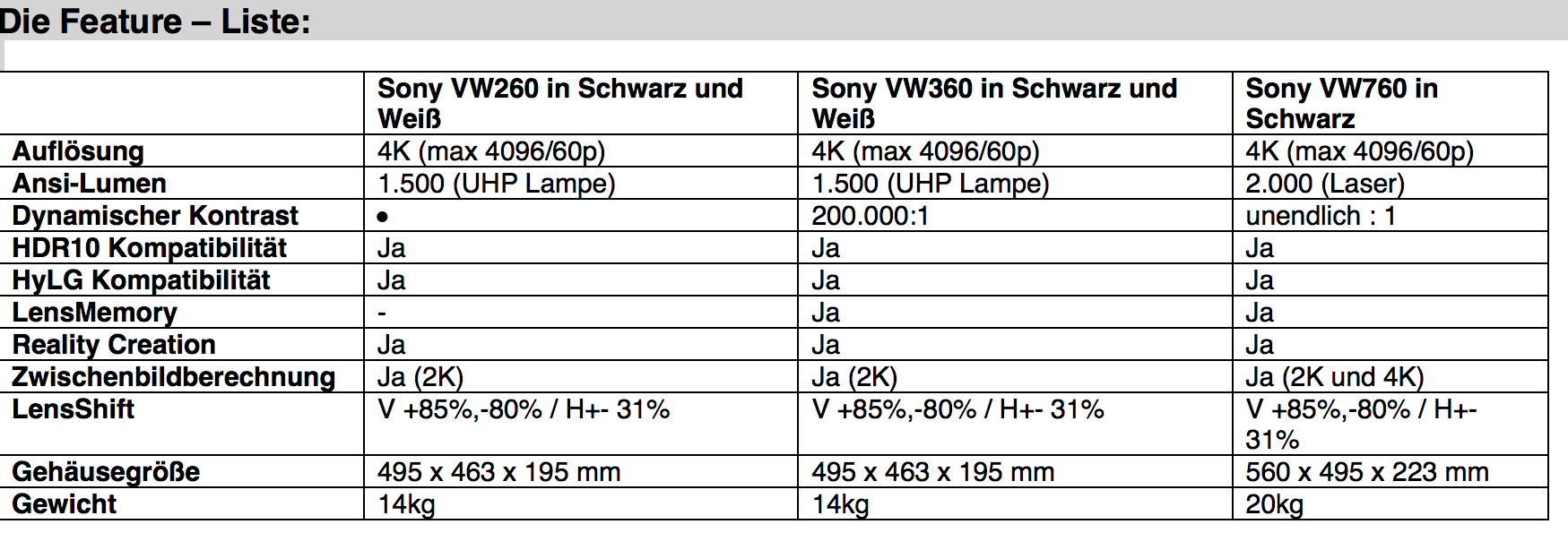 Die Feature – Liste:

| | Sony VW260 in Schwarz und Weiß | Sony VW360 in Schwarz und Weiß | Sony VW760 in Schwarz |
|---|---|---|---|
| Auflösung | 4K (max 4096/60p) | 4K (max 4096/60p) | 4K (max 4096/60p) |
| Ansi-Lumen | 1.500 (UHP Lampe) | 1.500 (UHP Lampe) | 2.000 (Laser) |
| Dynamischer Kontrast | • | 200.000:1 | unendlich : 1 |
| HDR10 Kompatibilität | Ja | Ja | Ja |
| HyLG Kompatibilität | Ja | Ja | Ja |
| LensMemory | - | Ja | Ja |
| Reality Creation | Ja | Ja | Ja |
| Zwischenbildberechnung | Ja (2K) | Ja (2K) | Ja (2K und 4K) |
| LensShift | V +85%,-80% / H+- 31% | V +85%,-80% / H+- 31% | V +85%,-80% / H+- 31% |
| Gehäusegröße | 495 x 463 x 195 mm | 495 x 463 x 195 mm | 560 x 495 x 223 mm |
| Gewicht | 14kg | 14kg | 20kg |